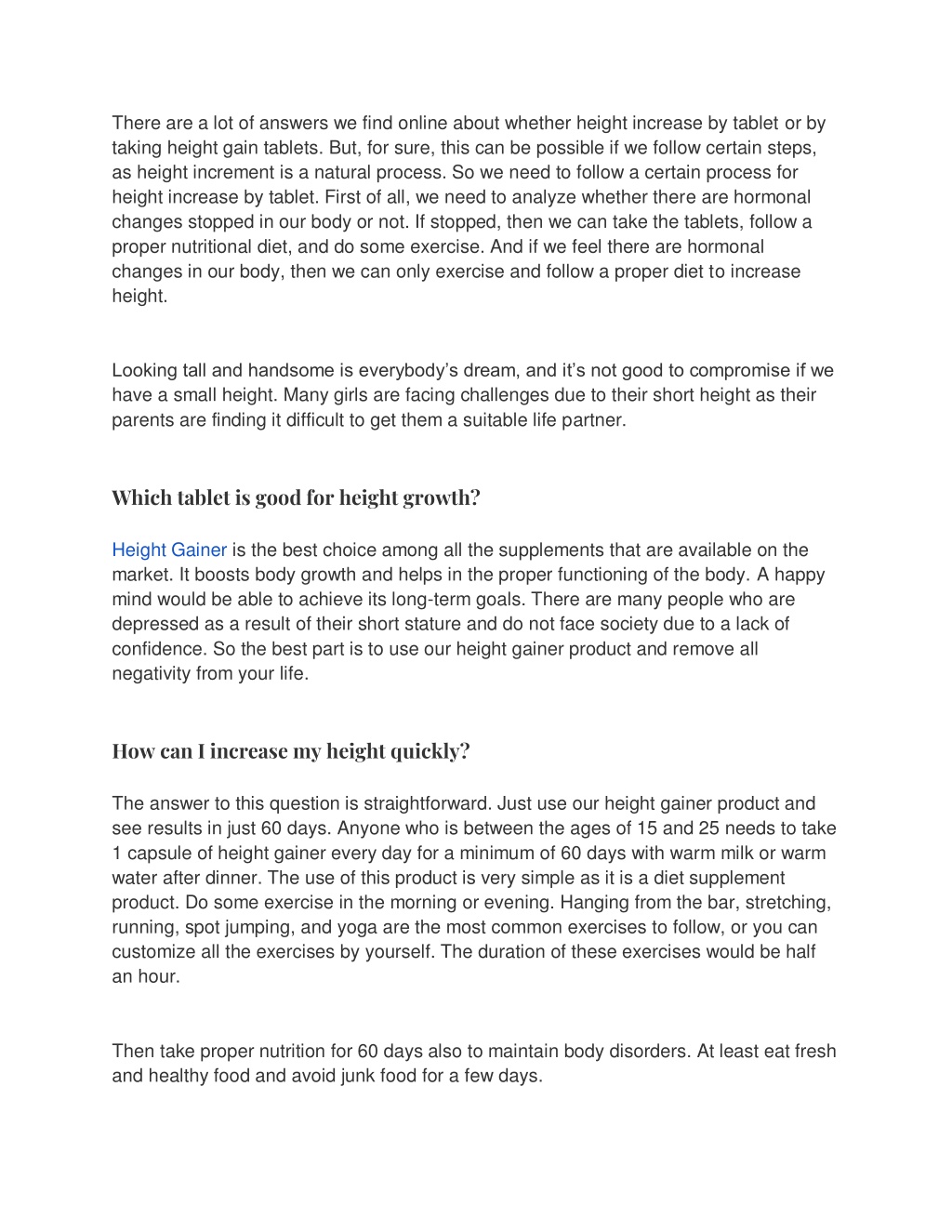 There are a lot of answers we find online about whether height increase by tablet or by taking height gain tablets. But, for sure, this can be possible if we follow certain steps, as height increment is a natural process. So we need to follow a certain process for height increase by tablet. First of all, we need to analyze whether there are hormonal changes stopped in our body or not. If stopped, then we can take the tablets, follow a proper nutritional diet, and do some exercise. And if we feel there are hormonal changes in our body, then we can only exercise and follow a proper diet to increase height.

Looking tall and handsome is everybody's dream, and it's not good to compromise if we have a small height. Many girls are facing challenges due to their short height as their parents are finding it difficult to get them a suitable life partner.

Which tablet is good for height growth?

Height Gainer is the best choice among all the supplements that are available on the market. It boosts body growth and helps in the proper functioning of the body. A happy mind would be able to achieve its long-term goals. There are many people who are depressed as a result of their short stature and do not face society due to a lack of confidence. So the best part is to use our height gainer product and remove all negativity from your life.

How can I increase my height quickly?

The answer to this question is straightforward. Just use our height gainer product and see results in just 60 days. Anyone who is between the ages of 15 and 25 needs to take 1 capsule of height gainer every day for a minimum of 60 days with warm milk or warm water after dinner. The use of this product is very simple as it is a diet supplement product. Do some exercise in the morning or evening. Hanging from the bar, stretching, running, spot jumping, and yoga are the most common exercises to follow, or you can customize all the exercises by yourself. The duration of these exercises would be half an hour.

Then take proper nutrition for 60 days also to maintain body disorders. At least eat fresh and healthy food and avoid junk food for a few days.